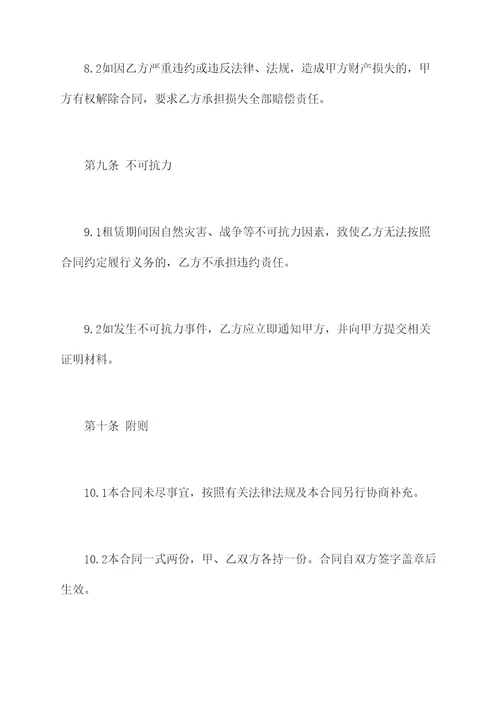 8.2如因乙方严重违约或违反法律、法规，造成甲方财产损失的，甲方有权解除合同，要求乙方承担损失全部赔偿责任。

第九条 不可抗力

9.1租赁期间因自然灾害、战争等不可抗力因素，致使乙方无法按照合同约定履行义务的，乙方不承担违约责任。

9.2如发生不可抗力事件，乙方应立即通知甲方，并向甲方提交相关证明材料。

第十条 附则

10.1本合同未尽事宜，按照有关法律法规及本合同另行协商补充。

10.2本合同一式两份，甲、乙双方各持一份。合同自双方签字盖章后生效。